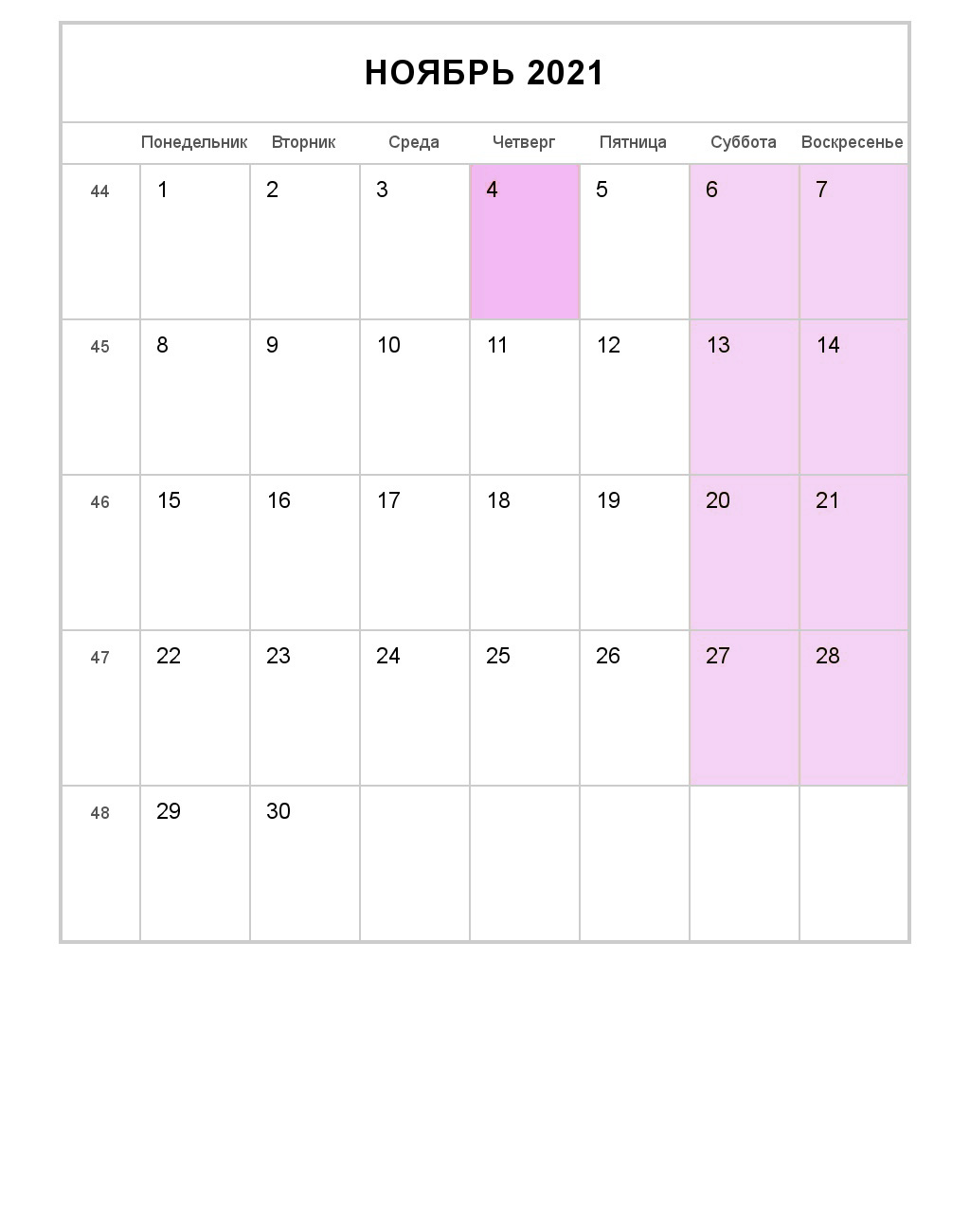 НОЯБРЬ 2021

| | Понедельник | Вторник | Среда | Четверг | Пятница | Суббота | Воскресенье |
|---|---|---|---|---|---|---|---|
| 44 | 1 | 2 | 3 | 4 | 5 | 6 | 7 |
| 45 | 8 | 9 | 10 | 11 | 12 | 13 | 14 |
| 46 | 15 | 16 | 17 | 18 | 19 | 20 | 21 |
| 47 | 22 | 23 | 24 | 25 | 26 | 27 | 28 |
| 48 | 29 | 30 | | | | | |